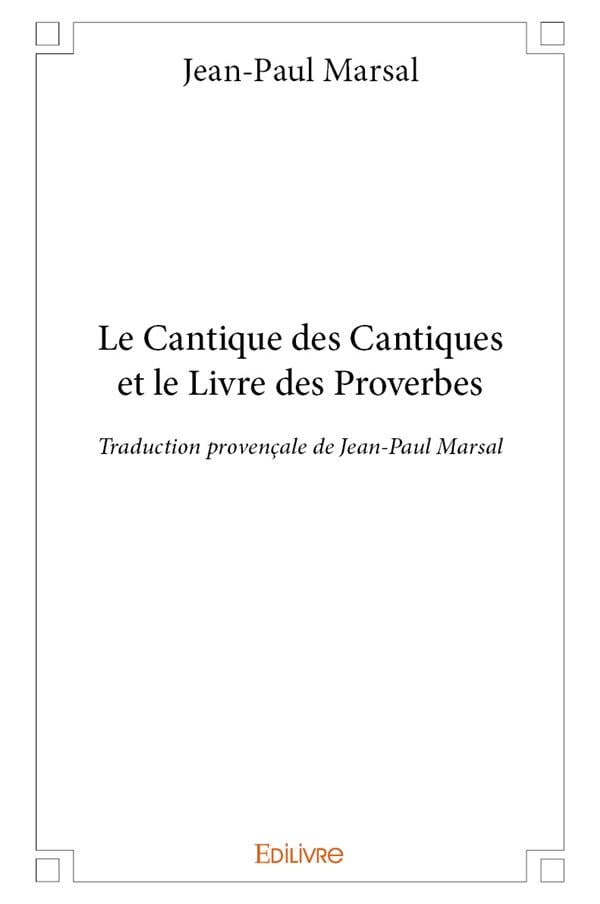 Jean-Paul Marsal

Le Cantique des Cantiques et le Livre des Proverbes

Traduction provençale de Jean-Paul Marsal

EDILIVRE